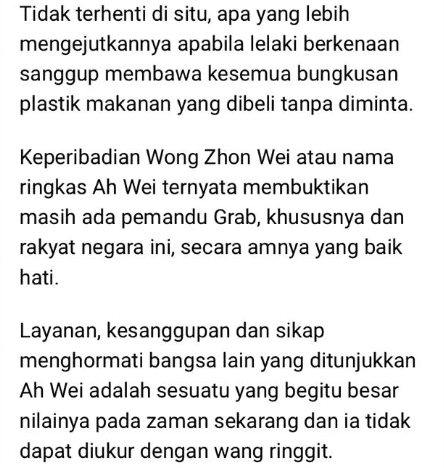 Tidak terhenti di situ, apa yang lebih mengejutkannya apabila lelaki berkenaan sanggup membawa kesemua bungkusan plastik makanan yang dibeli tanpa diminta.

Keperibadian Wong Zhon Wei atau nama ringkas Ah Wei ternyata membuktikan masih ada pemandu Grab, khususnya dan rakyat negara ini, secara amnya yang baik hati.

Layanan, kesanggupan dan sikap menghormati bangsa lain yang ditunjukkan Ah Wei adalah sesuatu yang begitu besar nilainya pada zaman sekarang dan ia tidak dapat diukur dengan wang ringgit.